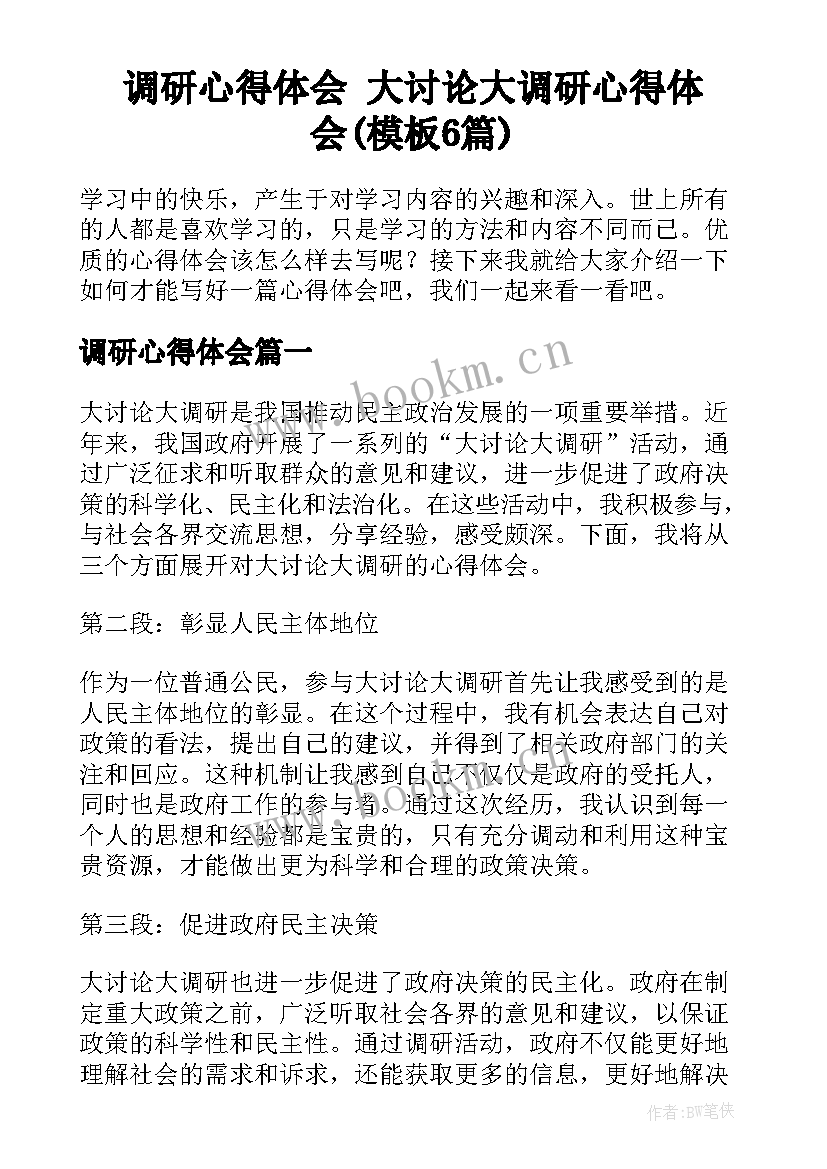 调研心得体会 大讨论大调研心得体会(模板6篇)

学习中的快乐，产生于对学习内容的兴趣和深入。世上所有的人都是喜欢学习的，只是学习的方法和内容不同而已。优质的心得体会该怎么样去写呢？接下来我就给大家介绍一下如何才能写好一篇心得体会吧，我们一起来看一看吧。

调研心得体会篇一

www.bookm.cn

大讨论大调研是我国推动民主政治发展的一项重要举措。近年来，我国政府开展了一系列的“大讨论大调研”活动，通过广泛征求和听取群众的意见和建议，进一步促进了政府决策的科学化、民主化和法治化。在这些活动中，我积极参与，与社会各界交流思想，分享经验，感受颇深。下面，我将从三个方面展开对大讨论大调研的心得体会。

第二段：彰显人民主体地位

作为一位普通公民，参与大讨论大调研首先让我感受到的是人民主体地位的彰显。在这个过程中，我有机会表达自己对政策的看法，提出自己的建议，并得到了相关政府部门的关注和回应。这种机制让我感到自己不仅仅是政府的受托人，同时也是政府工作的参与者。通过这次经历，我认识到每一个人的思想和经验都是宝贵的，只有充分调动和利用这种宝贵资源，才能做出更为科学和合理的政策决策。

第三段：促进政府民主决策

大讨论大调研也进一步促进了政府决策的民主化。政府在制定重大政策之前，广泛听取社会各界的意见和建议，以保证政策的科学性和民主性。通过调研活动，政府不仅能更好地理解社会的需求和诉求，还能获取更多的信息，更好地解决

作者：BW笔侠